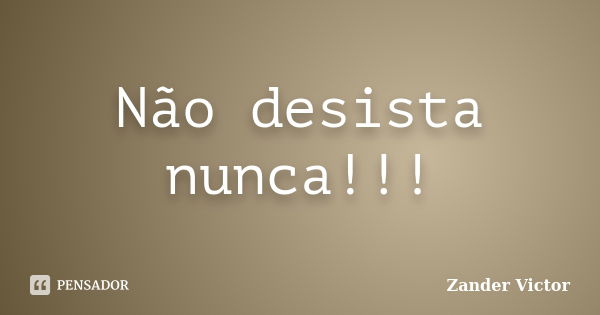 Não desista nunca!!!

PENSADOR

Zander Victor